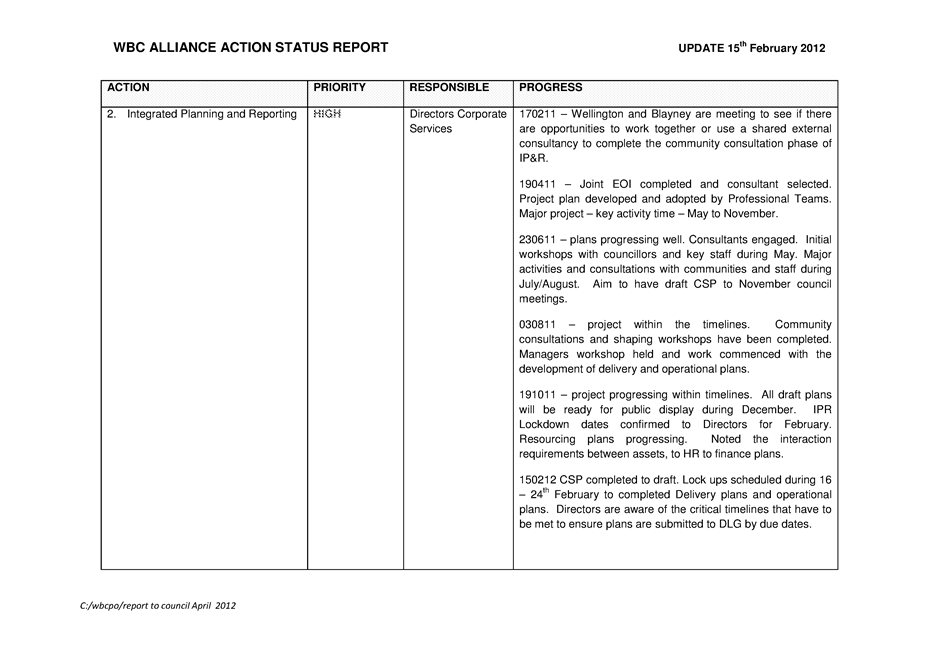 WBC ALLIANCE ACTION STATUS REPORT

UPDATE 15$^{th}$ February 2012

| ACTION | PRIORITY | RESPONSIBLE | PROGRESS |
|---|---|---|---|
| 2. Integrated Planning and Reporting | HIGH | Directors Corporate Services | 170211 – Wellington and Blayney are meeting to see if there are opportunities to work together or use a shared external consultancy to complete the community consultation phase of IP&R.<br><br>190411 – Joint EOI completed and consultant selected. Project plan developed and adopted by Professional Teams. Major project – key activity time – May to November.<br><br>230611 – plans progressing well. Consultants engaged. Initial workshops with councillors and key staff during May. Major activities and consultations with communities and staff during July/August. Aim to have draft CSP to November council meetings.<br><br>030811 – project within the timelines. Community consultations and shaping workshops have been completed. Managers workshop held and work commenced with the development of delivery and operational plans.<br><br>191011 – project progressing within timelines. All draft plans will be ready for public display during December. IPR Lockdown dates confirmed to Directors for February. Resourcing plans progressing. Noted the interaction requirements between assets, to HR to finance plans.<br><br>150212 CSP completed to draft. Lock ups scheduled during 16 – 24$^{th}$ February to completed Delivery plans and operational plans. Directors are aware of the critical timelines that have to be met to ensure plans are submitted to DLG by due dates. |

C:/wbcpo/report to council April 2012